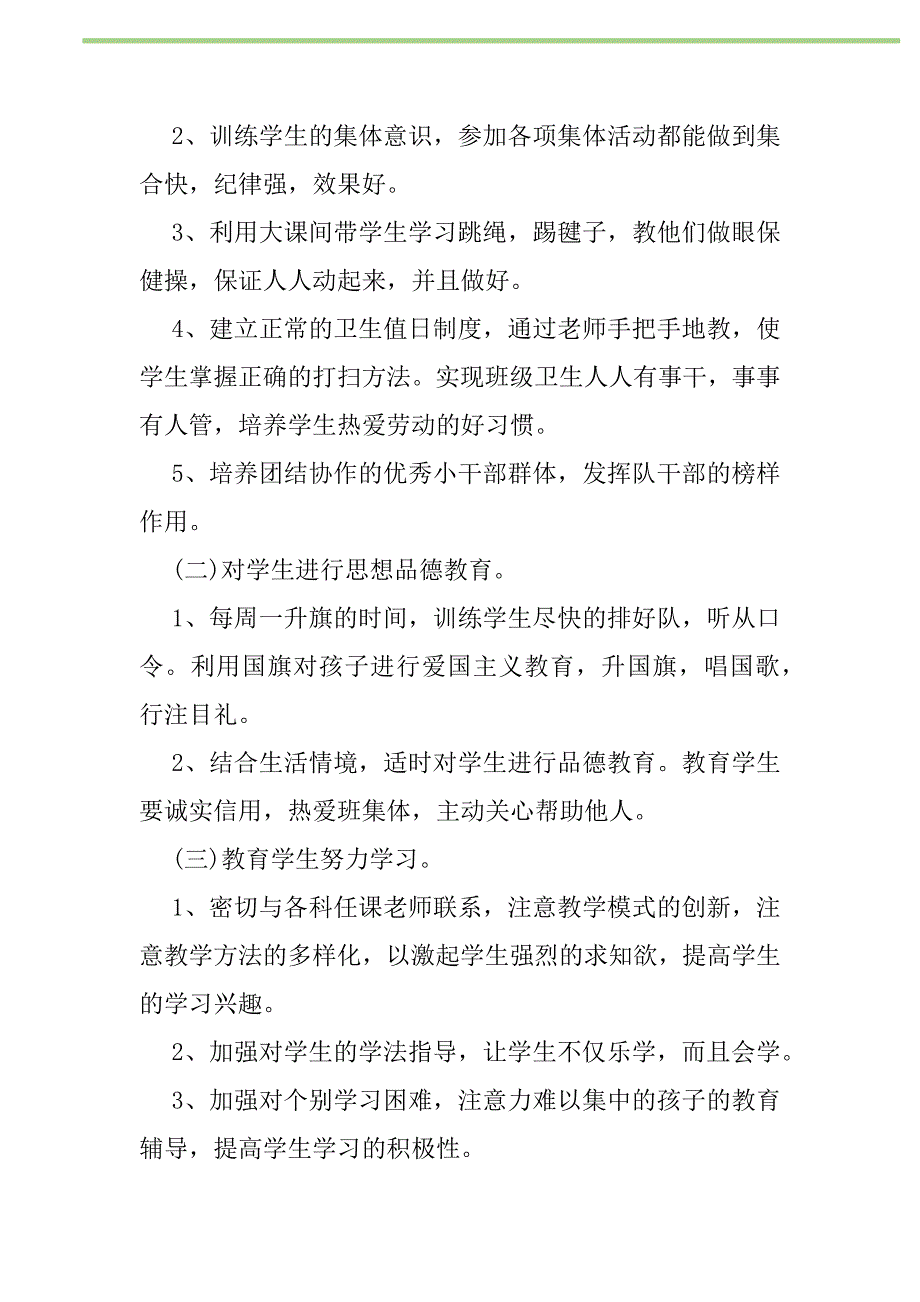 2、训练学生的集体意识，参加各项集体活动都能做到集合快，纪律强，效果好。

3、利用大课间带学生学习跳绳，踢毽子，教他们做眼保健操，保证人人动起来，并且做好。

4、建立正常的卫生值日制度，通过老师手把手地教，使学生掌握正确的打扫方法。实现班级卫生人人有事干，事事有人管，培养学生热爱劳动的好习惯。

5、培养团结协作的优秀小干部群体，发挥队干部的榜样作用。

(二)对学生进行思想品德教育。

1、每周一升旗的时间，训练学生尽快的排好队，听从口令。利用国旗对孩子进行爱国主义教育，升国旗，唱国歌，行注目礼。

2、结合生活情境，适时对学生进行品德教育。教育学生要诚实信用，热爱班集体，主动关心帮助他人。

(三)教育学生努力学习。

1、密切与各科任课老师联系，注意教学模式的创新，注意教学方法的多样化，以激起学生强烈的求知欲，提高学生的学习兴趣。

2、加强对学生的学法指导，让学生不仅乐学，而且会学。

3、加强对个别学习困难，注意力难以集中的孩子的教育辅导，提高学生学习的积极性。